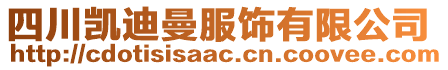 四川凯迪曼服饰有限公司
http://cdotisisaac.cn.coovee.com